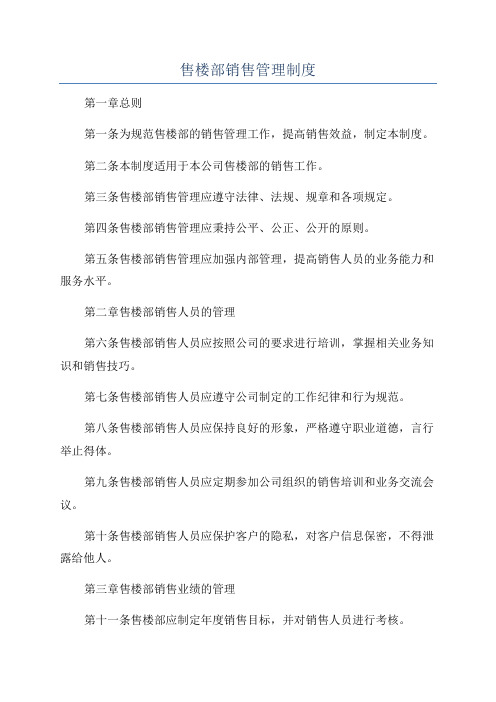 售楼部销售管理制度

第一章总则

第一条为规范售楼部的销售管理工作，提高销售效益，制定本制度。

第二条本制度适用于本公司售楼部的销售工作。

第三条售楼部销售管理应遵守法律、法规、规章和各项规定。

第四条售楼部销售管理应秉持公平、公正、公开的原则。

第五条售楼部销售管理应加强内部管理，提高销售人员的业务能力和服务水平。

第二章售楼部销售人员的管理

第六条售楼部销售人员应按照公司的要求进行培训，掌握相关业务知识和销售技巧。

第七条售楼部销售人员应遵守公司制定的工作纪律和行为规范。

第八条售楼部销售人员应保持良好的形象，严格遵守职业道德，言行举止得体。

第九条售楼部销售人员应定期参加公司组织的销售培训和业务交流会议。

第十条售楼部销售人员应保护客户的隐私，对客户信息保密，不得泄露给他人。

第三章售楼部销售业绩的管理

第十一条售楼部应制定年度销售目标，并对销售人员进行考核。